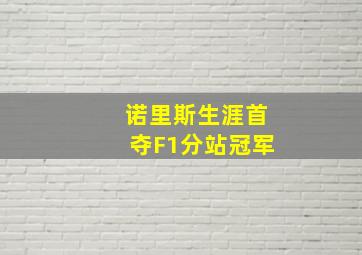 诺里斯生涯首夺F1分站冠军